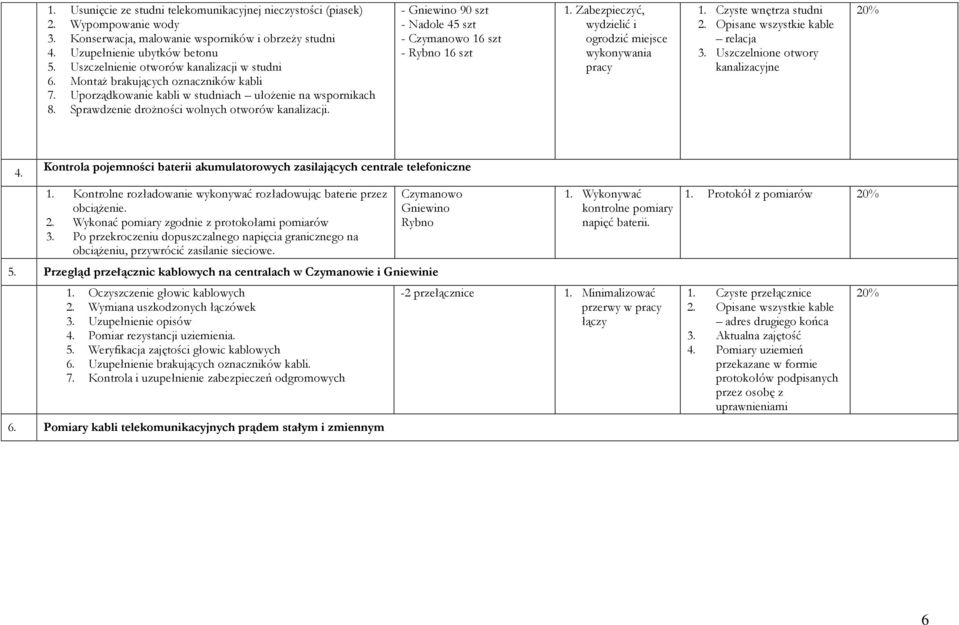 | | | | | | |
|---|---|---|---|---|---|
| | 1. Usunięcie ze studni telekomunikacyjnej nieczystości (piasek) 2. Wypompowanie wody 3. Konserwacja, malowanie wsporników i obrzeży studni 4. Uzupełnienie ubytków betonu 5. Uszczelnienie otworów kanalizacji w studni 6. Montaż brakujących oznaczników kabli 7. Uporządkowanie kabli w studniach – ułożenie na wspornikach 8. Sprawdzenie drożności wolnych otworów kanalizacji. | - Gniewino 90 szt - Nadole 45 szt - Czymanowo 16 szt - Rybno 16 szt | 1. Zabezpieczyć, wydzielić i ogrodzić miejsce wykonywania pracy | 1. Czyste wnętrza studni 2. Opisane wszystkie kable – relacja 3. Uszczelnione otwory kanalizacyjne | 20% |
| 4. | Kontrola pojemności baterii akumulatorowych zasilających centrale telefoniczne | | | | |
| | 1. Kontrolne rozładowanie wykonywać rozładowując baterie przez obciążenie. 2. Wykonać pomiary zgodnie z protokołami pomiarów 3. Po przekroczeniu dopuszczalnego napięcia granicznego na obciążeniu, przywrócić zasilanie sieciowe. | Czymanowo Gniewino Rybno | 1. Wykonywać kontrolne pomiary napięć baterii. | 1. Protokół z pomiarów | 20% |
| 5. | Przegląd przełącznic kablowych na centralach w Czymanowie i Gniewinie | | | | |
| | 1. Oczyszczenie głowic kablowych 2. Wymiana uszkodzonych łączówek 3. Uzupełnienie opisów 4. Pomiar rezystancji uziemienia. 5. Weryfikacja zajętości głowic kablowych 6. Uzupełnienie brakujących oznaczników kabli. 7. Kontrola i uzupełnienie zabezpieczeń odgromowych | -2 przełącznice | 1. Minimalizować przerwy w pracy łączy | 1. Czyste przełącznice 2. Opisane wszystkie kable – adres drugiego końca 3. Aktualna zajętość 4. Pomiary uziemień przekazane w formie protokołów podpisanych przez osobę z uprawnieniami | 20% |
| 6. | Pomiary kabli telekomunikacyjnych prądem stałym i zmiennym | | | | |

6